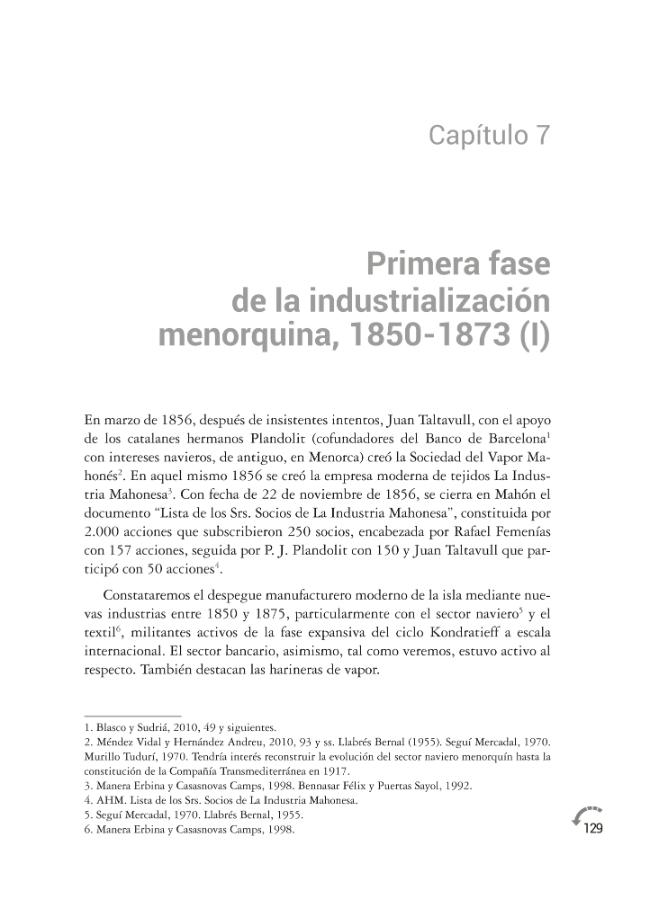 Capítulo 7

Primera fase
de la industrialización
menorquina, 1850-1873 (I)

En marzo de 1856, después de insistentes intentos, Juan Taltavull, con el apoyo de los catalanes hermanos Plandolit (cofundadores del Banco de Barcelona$^{1}$ con intereses navieros, de antiguo, en Menorca) creó la Sociedad del Vapor Mahonés$^{2}$. En aquel mismo 1856 se creó la empresa moderna de tejidos La Industria Mahonesa$^{3}$. Con fecha de 22 de noviembre de 1856, se cierra en Mahón el documento "Lista de los Srs. Socios de La Industria Mahonesa", constituida por 2.000 acciones que subscribieron 250 socios, encabezada por Rafael Femenías con 157 acciones, seguida por P. J. Plandolit con 150 y Juan Taltavull que participó con 50 acciones$^{4}$.

Constataremos el despegue manufacturero moderno de la isla mediante nuevas industrias entre 1850 y 1875, particularmente con el sector naviero$^{5}$ y el textil$^{6}$, militantes activos de la fase expansiva del ciclo Kondratieff a escala internacional. El sector bancario, asimismo, tal como veremos, estuvo activo al respecto. También destacan las harineras de vapor.

1. Blasco y Sudriá, 2010, 49 y siguientes.
2. Méndez Vidal y Hernández Andreu, 2010, 93 y ss. Llabrés Bernal (1955). Seguí Mercadal, 1970. Murillo Tudurí, 1970. Tendría interés reconstruir la evolución del sector naviero menorquín hasta la constitución de la Compañía Transmediterránea en 1917.
3. Manera Erbina y Casasnovas Camps, 1998. Bennasar Félix y Puertas Sayol, 1992.
4. AHM. Lista de los Srs. Socios de La Industria Mahonesa.
5. Seguí Mercadal, 1970. Llabrés Bernal, 1955.
6. Manera Erbina y Casasnovas Camps, 1998.

129